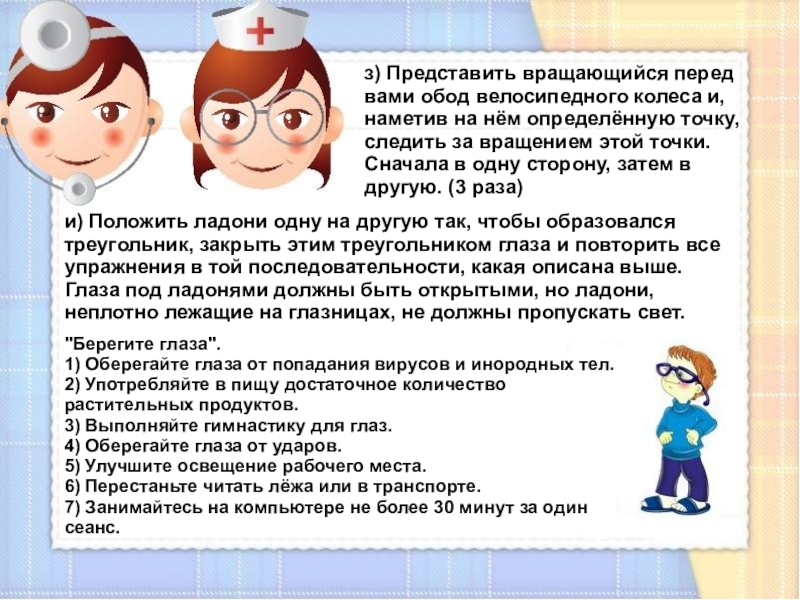 з) Представить вращающийся перед вами обод велосипедного колеса и, наметив на нём определённую точку, следить за вращением этой точки. Сначала в одну сторону, затем в другую. (3 раза)

и) Положить ладони одну на другую так, чтобы образовался треугольник, закрыть этим треугольником глаза и повторить все упражнения в той последовательности, какая описана выше. Глаза под ладонями должны быть открытыми, но ладони, неплотно лежащие на глазницах, не должны пропускать свет.

"Берегите глаза".
1) Оберегайте глаза от попадания вирусов и инородных тел.
2) Употребляйте в пищу достаточное количество растительных продуктов.
3) Выполняйте гимнастику для глаз.
4) Оберегайте глаза от ударов.
5) Улучшите освещение рабочего места.
6) Перестаньте читать лёжа или в транспорте.
7) Занимайтесь на компьютере не более 30 минут за один сеанс.